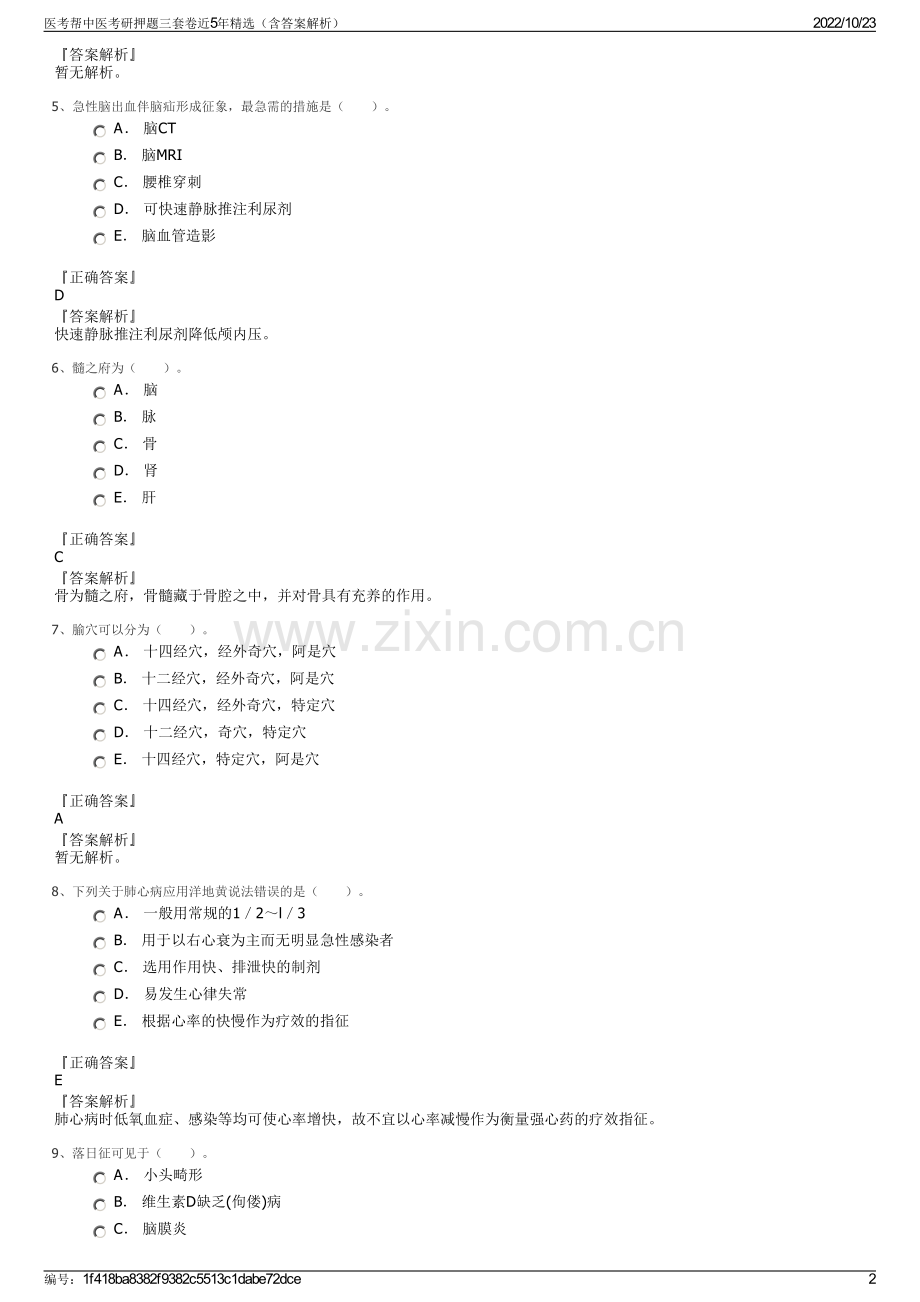 医考帮中医考研押题三套卷近5年精选（含答案解析） 2022/10/23

『答案解析』
暂无解析。

5、急性脑出血伴脑疝形成征象，最急需的措施是（　　）。
A． 脑CT
B． 脑MRI
C． 腰椎穿刺
D． 可快速静脉推注利尿剂
E． 脑血管造影

『正确答案』
D
『答案解析』
快速静脉推注利尿剂降低颅内压。

6、髓之府为（　　）。
A． 脑
B． 脉
C． 骨
D． 肾
E． 肝

『正确答案』
C
『答案解析』
骨为髓之府，骨髓藏于骨腔之中，并对骨具有充养的作用。

7、腧穴可以分为（　　）。
A． 十四经穴，经外奇穴，阿是穴
B． 十二经穴，经外奇穴，阿是穴
C． 十四经穴，经外奇穴，特定穴
D． 十二经穴，奇穴，特定穴
E． 十四经穴，特定穴，阿是穴

『正确答案』
A
『答案解析』
暂无解析。

8、下列关于肺心病应用洋地黄说法错误的是（　　）。
A． 一般用常规的1／2～l／3
B． 用于以右心衰为主而无明显急性感染者
C． 选用作用快、排泄快的制剂
D． 易发生心律失常
E． 根据心率的快慢作为疗效的指征

『正确答案』
E
『答案解析』
肺心病时低氧血症、感染等均可使心率增快，故不宜以心率减慢作为衡量强心药的疗效指征。

9、落日征可见于（　　）。
A． 小头畸形
B． 维生素D缺乏(佝偻)病
C． 脑膜炎

编号：1f418ba8382f9382c5513c1dabe72dce 2

www.zixin.com.cn